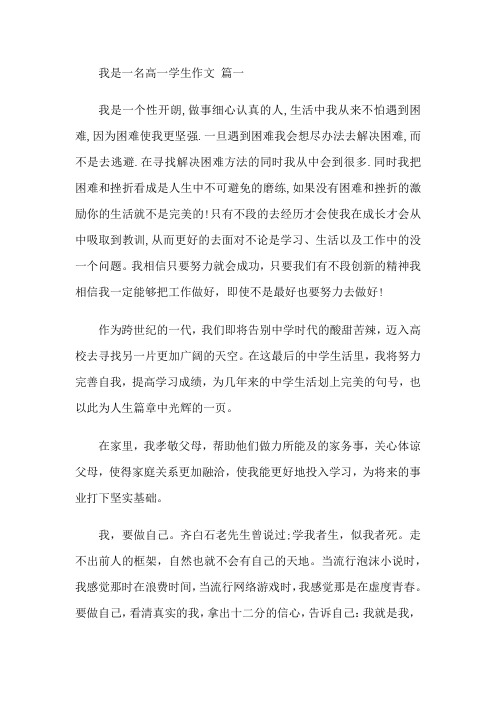 我是一名高一学生作文 篇一

我是一个性开朗，做事细心认真的人，生活中我从来不怕遇到困难，因为困难使我更坚强．一旦遇到困难我会想尽办法去解决困难，而不是去逃避．在寻找解决困难方法的同时我从中会到很多．同时我把困难和挫折看成是人生中不可避免的磨练，如果没有困难和挫折的激励你的生活就不是完美的！只有不段的去经历才会使我在成长才会从中吸取到教训，从而更好的去面对不论是学习、生活以及工作中的没一个问题。我相信只要努力就会成功，只要我们有不段创新的精神我相信我一定能够把工作做好，即使不是最好也要努力去做好！

作为跨世纪的一代，我们即将告别中学时代的酸甜苦辣，迈入高校去寻找另一片更加广阔的天空。在这最后的中学生活里，我将努力完善自我，提高学习成绩，为几年来的中学生活划上完美的句号，也以此为人生篇章中光辉的一页。

在家里，我孝敬父母，帮助他们做力所能及的家务事，关心体谅父母，使得家庭关系更加融洽，使我能更好地投入学习，为将来的事业打下坚实基础。

我，要做自己。齐白石老先生曾说过：学我者生，似我者死。走不出前人的框架，自然也就不会有自己的天地。当流行泡沫小说时，我感觉那时在浪费时间，当流行网络游戏时，我感觉那是在虚度青春。要做自己，看清真实的我，拿出十二分的信心，告诉自己：我就是我，